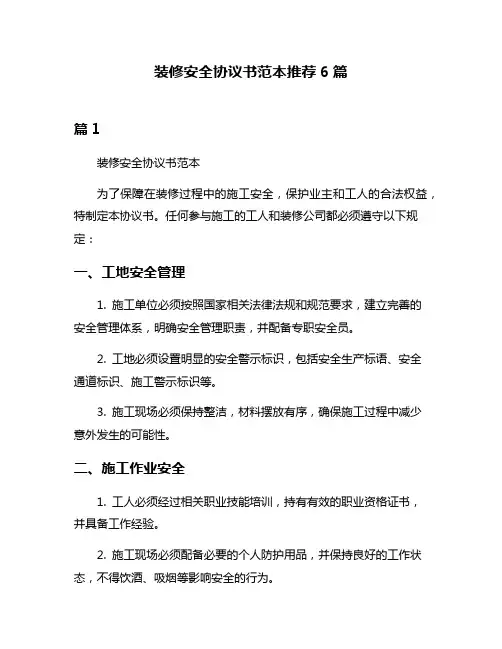 装修安全协议书范本推荐 6 篇

篇 1

装修安全协议书范本

为了保障在装修过程中的施工安全，保护业主和工人的合法权益，特制定本协议书。任何参与施工的工人和装修公司都必须遵守以下规定：

一、工地安全管理

1. 施工单位必须按照国家相关法律法规和规范要求，建立完善的安全管理体系，明确安全管理职责，并配备专职安全员。

2. 工地必须设置明显的安全警示标识，包括安全生产标语、安全通道标识、施工警示标识等。

3. 施工现场必须保持整洁，材料摆放有序，确保施工过程中减少意外发生的可能性。

二、施工作业安全

1. 工人必须经过相关职业技能培训，持有有效的职业资格证书，并具备工作经验。

2. 施工现场必须配备必要的个人防护用品，并保持良好的工作状态，不得饮酒、吸烟等影响安全的行为。